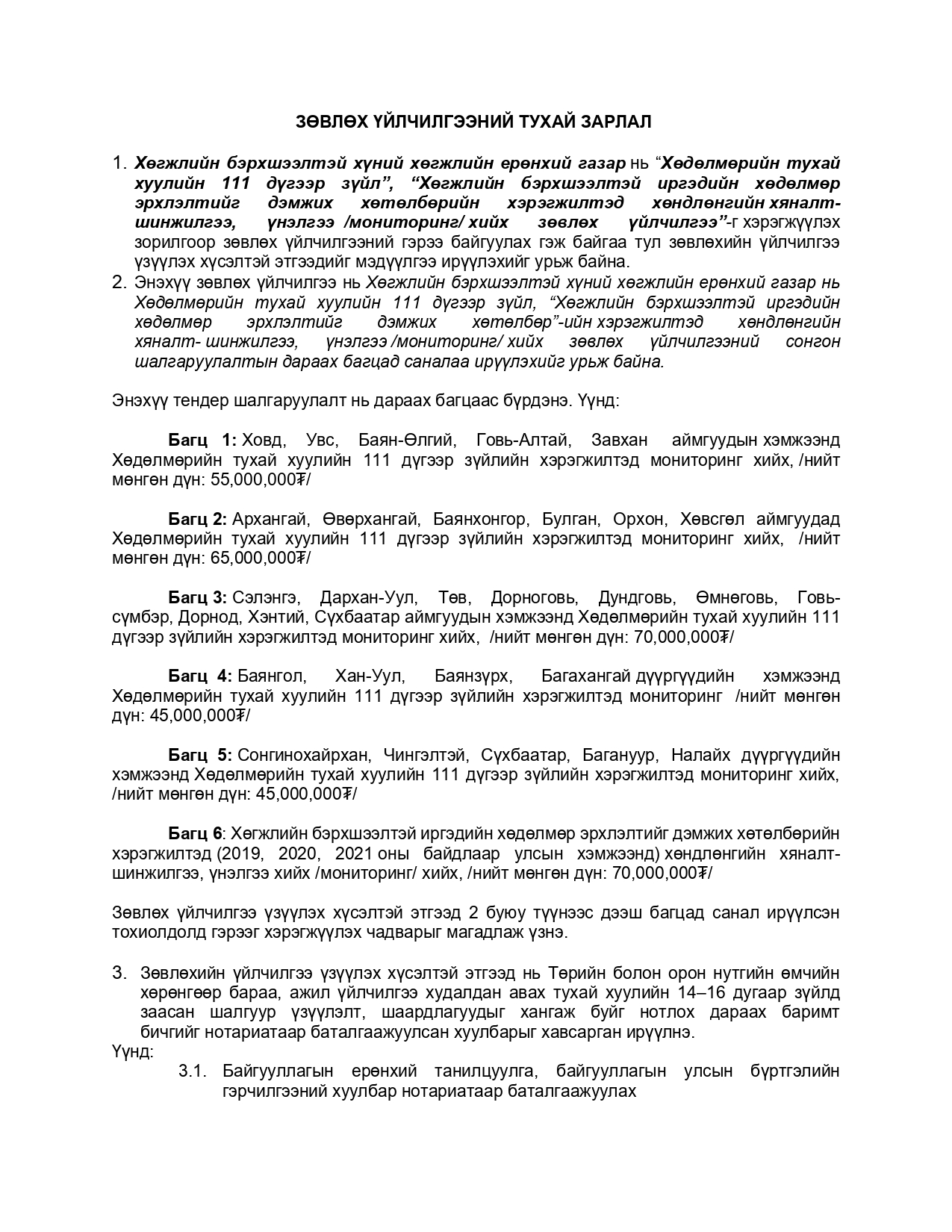 ЗӨВЛӨХ ҮЙЛЧИЛГЭЭНИЙ ТУХАЙ ЗАРЛАЛ

1. Хөгжлийн бэрхшээлтэй хүний хөгжлийн ерөнхий газар нь “Хөдөлмөрийн тухай хуулийн 111 дүгээр зүйл”, “Хөгжлийн бэрхшээлтэй иргэдийн хөдөлмөр эрхлэлтийг дэмжих хөтөлбөрийн хэрэгжилтэд хөндлөнгийн хяналт-шинжилгээ, үнэлгээ /мониторинг/ хийх зөвлөх үйлчилгээ”-г хэрэгжүүлэх зорилгоор зөвлөх үйлчилгээний гэрээ байгуулах гэж байгаа тул зөвлөхийн үйлчилгээ үзүүлэх хүсэлтэй этгээдийг мэдүүлгээ ирүүлэхийг урьж байна.
2. Энэхүү зөвлөх үйлчилгээ нь Хөгжлийн бэрхшээлтэй хүний хөгжлийн ерөнхий газар нь Хөдөлмөрийн тухай хуулийн 111 дүгээр зүйл, “Хөгжлийн бэрхшээлтэй иргэдийн хөдөлмөр эрхлэлтийг дэмжих хөтөлбөр”-ийн хэрэгжилтэд хөндлөнгийн хяналт- шинжилгээ, үнэлгээ /мониторинг/ хийх зөвлөх үйлчилгээний сонгон шалгаруулалтын дараах багцад саналаа ирүүлэхийг урьж байна.

Энэхүү тендер шалгаруулалт нь дараах багцаас бүрдэнэ. Үүнд:

Багц 1: Ховд, Увс, Баян-Өлгий, Говь-Алтай, Завхан аймгуудын хэмжээнд Хөдөлмөрийн тухай хуулийн 111 дүгээр зүйлийн хэрэгжилтэд мониторинг хийх, /нийт мөнгөн дүн: 55,000,000₮/

Багц 2: Архангай, Өвөрхангай, Баянхонгор, Булган, Орхон, Хөвсгөл аймгуудад Хөдөлмөрийн тухай хуулийн 111 дүгээр зүйлийн хэрэгжилтэд мониторинг хийх, /нийт мөнгөн дүн: 65,000,000₮/

Багц 3: Сэлэнгэ, Дархан-Уул, Төв, Дорноговь, Дундговь, Өмнөговь, Говь-сүмбэр, Дорнод, Хэнтий, Сүхбаатар аймгуудын хэмжээнд Хөдөлмөрийн тухай хуулийн 111 дүгээр зүйлийн хэрэгжилтэд мониторинг хийх, /нийт мөнгөн дүн: 70,000,000₮/

Багц 4: Баянгол, Хан-Уул, Баянзүрх, Багахангай дүүргүүдийн хэмжээнд Хөдөлмөрийн тухай хуулийн 111 дүгээр зүйлийн хэрэгжилтэд мониторинг /нийт мөнгөн дүн: 45,000,000₮/

Багц 5: Сонгинохайрхан, Чингэлтэй, Сүхбаатар, Багануур, Налайх дүүргүүдийн хэмжээнд Хөдөлмөрийн тухай хуулийн 111 дүгээр зүйлийн хэрэгжилтэд мониторинг хийх, /нийт мөнгөн дүн: 45,000,000₮/

Багц 6: Хөгжлийн бэрхшээлтэй иргэдийн хөдөлмөр эрхлэлтийг дэмжих хөтөлбөрийн хэрэгжилтэд (2019, 2020, 2021 оны байдлаар улсын хэмжээнд) хөндлөнгийн хяналт-шинжилгээ, үнэлгээ хийх /мониторинг/ хийх, /нийт мөнгөн дүн: 70,000,000₮/

Зөвлөх үйлчилгээ үзүүлэх хүсэлтэй этгээд 2 буюу түүнээс дээш багцад санал ирүүлсэн тохиолдолд гэрээг хэрэгжүүлэх чадварыг магадлаж үзнэ.

3. Зөвлөхийн үйлчилгээ үзүүлэх хүсэлтэй этгээд нь Төрийн болон орон нутгийн өмчийн хөрөнгөөр бараа, ажил үйлчилгээ худалдан авах тухай хуулийн 14–16 дугаар зүйлд заасан шалгуур үзүүлэлт, шаардлагуудыг хангаж буйг нотлох дараах баримт бичгийг нотариатаар баталгаажуулсан хуулбарыг хавсарган ирүүлнэ.
Үүнд:
3.1. Байгууллагын ерөнхий танилцуулга, байгууллагын улсын бүртгэлийн гэрчилгээний хуулбар нотариатаар баталгаажуулах